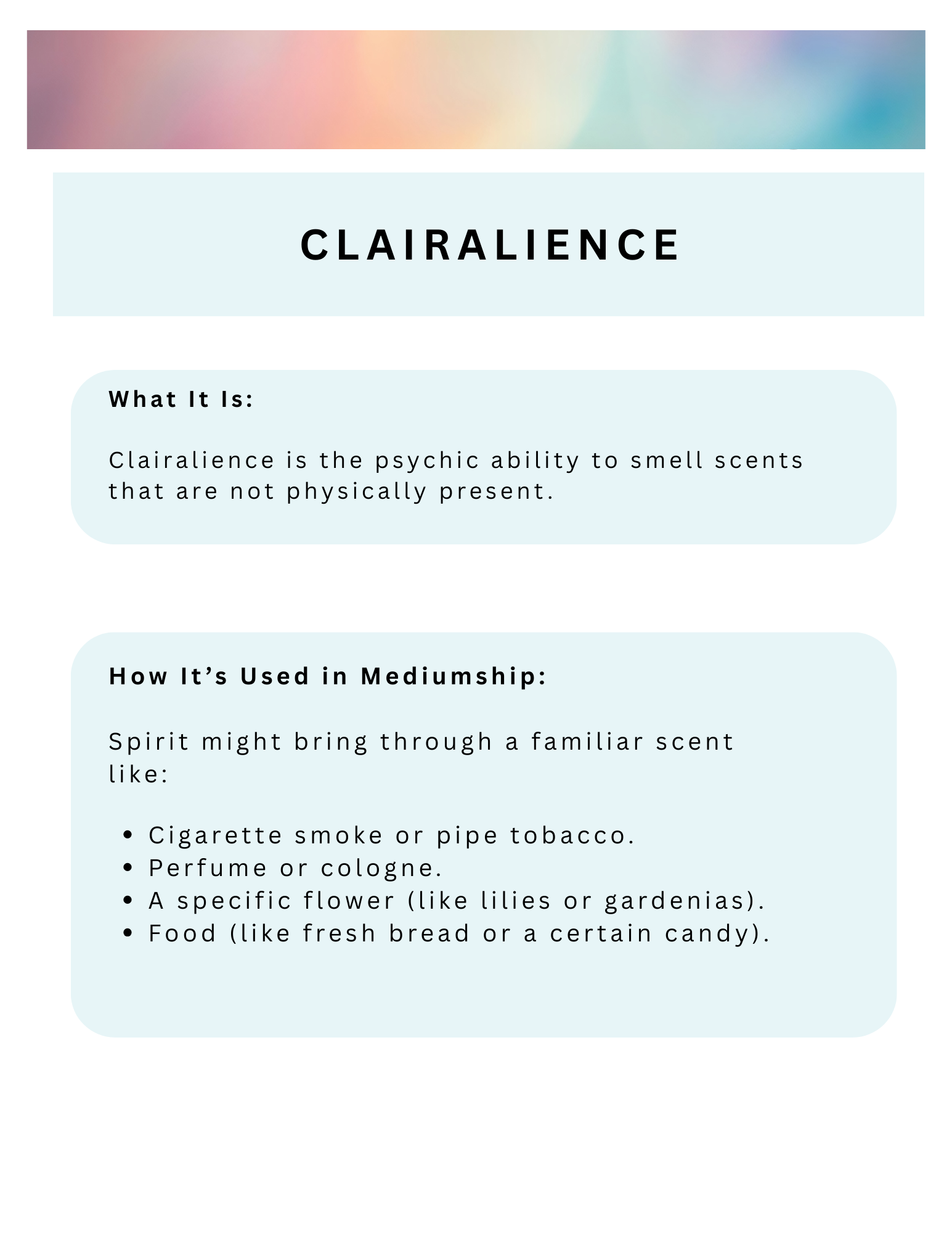 CLAIRALIENCE

What It Is:

Clairalience is the psychic ability to smell scents that are not physically present.

How It's Used in Mediumship:

Spirit might bring through a familiar scent like:

• Cigarette smoke or pipe tobacco.
• Perfume or cologne.
• A specific flower (like lilies or gardenias).
• Food (like fresh bread or a certain candy).